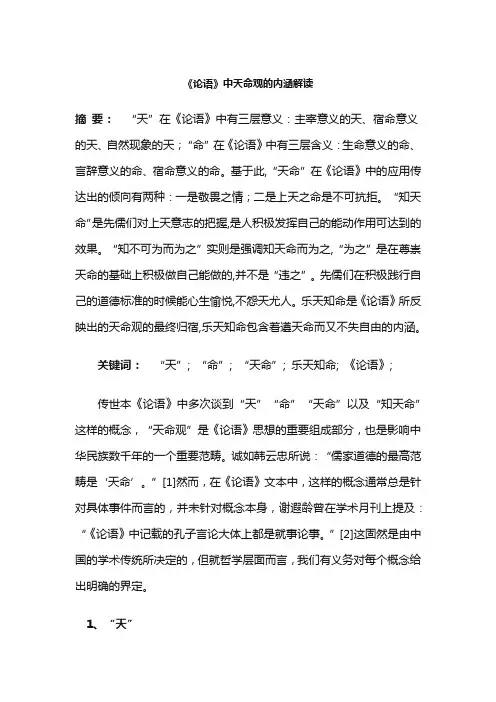 《论语》中天命观的内涵解读

摘 要： “天”在《论语》中有三层意义：主宰意义的天、宿命意义的天、自然现象的天；“命”在《论语》中有三层含义：生命意义的命、言辞意义的命、宿命意义的命。基于此,“天命”在《论语》中的应用传达出的倾向有两种：一是敬畏之情；二是上天之命是不可抗拒。“知天命”是先儒们对上天意志的把握,是人积极发挥自己的能动作用可达到的效果。“知不可为而为之”实则是强调知天命而为之,“为之”是在尊崇天命的基础上积极做自己能做的,并不是“违之”。先儒们在积极践行自己的道德标准的时候能心生愉悦,不怨天尤人。乐天知命是《论语》所反映出的天命观的最终归宿,乐天知命包含着遵天命而又不失自由的内涵。

关键词： “天”；“命”；“天命”；乐天知命;《论语》;

传世本《论语》中多次谈到“天”“命”“天命”以及“知天命”这样的概念，“天命观”是《论语》思想的重要组成部分，也是影响中华民族数千年的一个重要范畴。诚如韩云忠所说：“儒家道德的最高范畴是‘天命’。”[1]然而，在《论语》文本中，这样的概念通常总是针对具体事件而言的，并未针对概念本身，谢遐龄曾在学术月刊上提及：“《论语》中记载的孔子言论大体上都是就事论事。”[2]这固然是由中国的学术传统所决定的，但就哲学层面而言，我们有义务对每个概念给出明确的界定。

1、“天”